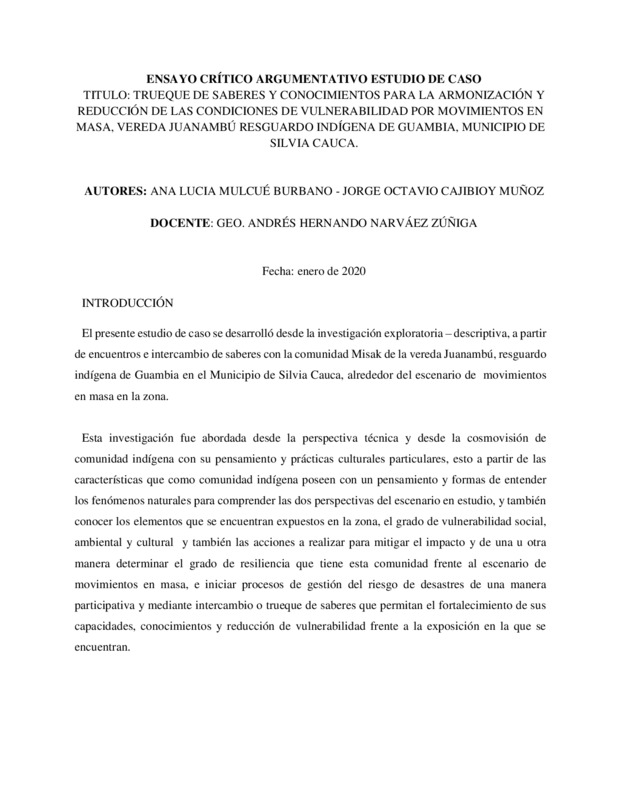 ENSAYO CRÍTICO ARGUMENTATIVO ESTUDIO DE CASO
TITULO: TRUEQUE DE SABERES Y CONOCIMIENTOS PARA LA ARMONIZACIÓN Y REDUCCIÓN DE LAS CONDICIONES DE VULNERABILIDAD POR MOVIMIENTOS EN MASA, VEREDA JUANAMBÚ RESGUARDO INDÍGENA DE GUAMBIA, MUNICIPIO DE SILVIA CAUCA.

AUTORES: ANA LUCIA MULCUÉ BURBANO - JORGE OCTAVIO CAJIBIOY MUÑOZ

DOCENTE: GEO. ANDRÉS HERNANDO NARVÁEZ ZÚÑIGA

Fecha: enero de 2020

INTRODUCCIÓN

El presente estudio de caso se desarrolló desde la investigación exploratoria – descriptiva, a partir de encuentros e intercambio de saberes con la comunidad Misak de la vereda Juanambú, resguardo indígena de Guambia en el Municipio de Silvia Cauca, alrededor del escenario de movimientos en masa en la zona.

Esta investigación fue abordada desde la perspectiva técnica y desde la cosmovisión de comunidad indígena con su pensamiento y prácticas culturales particulares, esto a partir de las características que como comunidad indígena poseen con un pensamiento y formas de entender los fenómenos naturales para comprender las dos perspectivas del escenario en estudio, y también conocer los elementos que se encuentran expuestos en la zona, el grado de vulnerabilidad social, ambiental y cultural y también las acciones a realizar para mitigar el impacto y de una u otra manera determinar el grado de resiliencia que tiene esta comunidad frente al escenario de movimientos en masa, e iniciar procesos de gestión del riesgo de desastres de una manera participativa y mediante intercambio o trueque de saberes que permitan el fortalecimiento de sus capacidades, conocimientos y reducción de vulnerabilidad frente a la exposición en la que se encuentran.